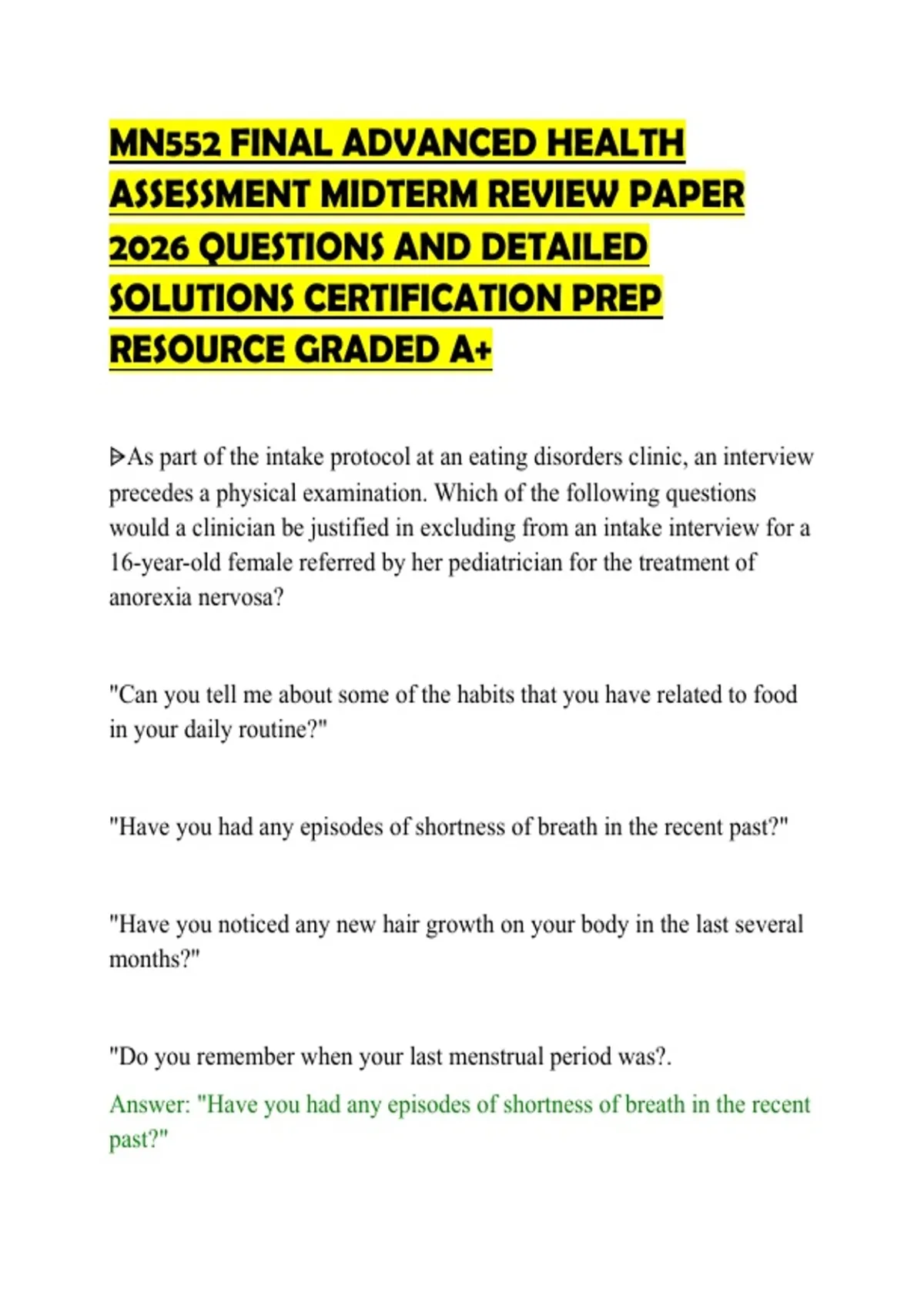 MN552 FINAL ADVANCED HEALTH ASSESSMENT MIDTERM REVIEW PAPER 2026 QUESTIONS AND DETAILED SOLUTIONS CERTIFICATION PREP RESOURCE GRADED A+

ᐅAs part of the intake protocol at an eating disorders clinic, an interview precedes a physical examination. Which of the following questions would a clinician be justified in excluding from an intake interview for a 16-year-old female referred by her pediatrician for the treatment of anorexia nervosa?

"Can you tell me about some of the habits that you have related to food in your daily routine?"

"Have you had any episodes of shortness of breath in the recent past?"

"Have you noticed any new hair growth on your body in the last several months?"

"Do you remember when your last menstrual period was?.

Answer: "Have you had any episodes of shortness of breath in the recent past?"